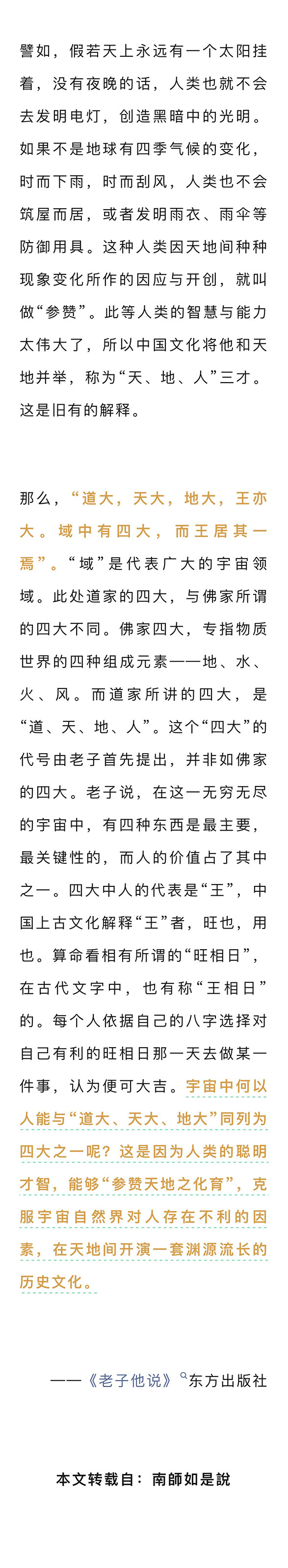 譬如，假若天上永远有一个太阳挂着，没有夜晚的话，人类也就不会去发明电灯，创造黑暗中的光明。如果不是地球有四季气候的变化，时而下雨，时而刮风，人类也不会筑屋而居，或者发明雨衣、雨伞等防御用具。这种人类因天地间种种现象变化所作的因应与开创，就叫做“参赞”。此等人类的智慧与能力太伟大了，所以中国文化将他和天地并举，称为“天、地、人”三才。这是旧有的解释。

那么，“道大，天大，地大，王亦大。域中有四大，而王居其一焉”。“域”是代表广大的宇宙领域。此处道家的四大，与佛家所谓的四大不同。佛家四大，专指物质世界的四种组成元素——地、水、火、风。而道家所讲的四大，是“道、天、地、人”。这个“四大”的代号由老子首先提出，并非如佛家的四大。老子说，在这一无穷无尽的宇宙中，有四种东西是最主要，最关键性的，而人的价值占了其中之一。四大中人的代表是“王”，中国上古文化解释“王”者，旺也，用也。算命看相有所谓的“旺相日”，在古代文字中，也有称“王相日”的。每个人依据自己的八字选择对自己有利的旺相日那一天去做某一件事，认为便可大吉。宇宙中何以人能与“道大、天大、地大”同列为四大之一呢？这是因为人类的聪明才智，能够“参赞天地之化育”，克服宇宙自然界对人存在不利的因素，在天地间开演一套渊源流长的历史文化。

——《老子他说》东方出版社

本文转载自：南師如是說